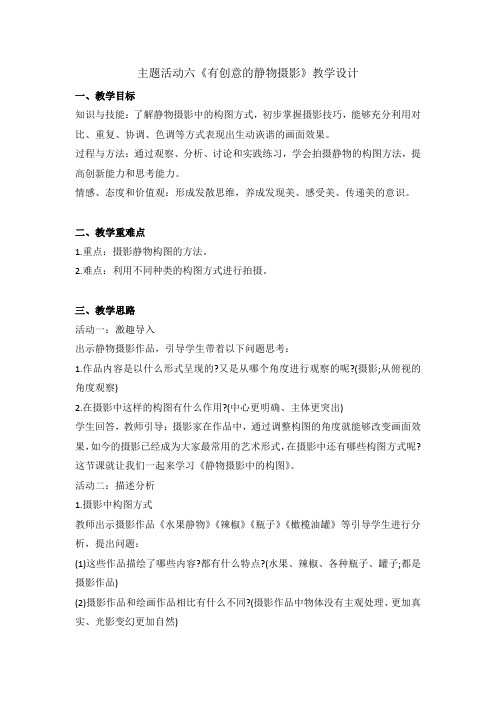 主题活动六《有创意的静物摄影》教学设计

一、教学目标

知识与技能：了解静物摄影中的构图方式，初步掌握摄影技巧，能够充分利用对比、重复、协调、色调等方式表现出生动诙谐的画面效果。

过程与方法：通过观察、分析、讨论和实践练习，学会拍摄静物的构图方法，提高创新能力和思考能力。

情感、态度和价值观：形成发散思维，养成发现美、感受美、传递美的意识。

二、教学重难点

1.重点：摄影静物构图的方法。

2.难点：利用不同种类的构图方式进行拍摄。

三、教学思路

活动一：激趣导入

出示静物摄影作品，引导学生带着以下问题思考：

1.作品内容是以什么形式呈现的?又是从哪个角度进行观察的呢?(摄影;从俯视的角度观察)

2.在摄影中这样的构图有什么作用?(中心更明确、主体更突出)

学生回答，教师引导：摄影家在作品中，通过调整构图的角度就能够改变画面效果，如今的摄影已经成为大家最常用的艺术形式，在摄影中还有哪些构图方式呢?这节课就让我们一起来学习《静物摄影中的构图》。

活动二：描述分析

1.摄影中构图方式

教师出示摄影作品《水果静物》《辣椒》《瓶子》《橄榄油罐》等引导学生进行分析，提出问题：

(1)这些作品描绘了哪些内容?都有什么特点?(水果、辣椒、各种瓶子、罐子;都是摄影作品)

(2)摄影作品和绘画作品相比有什么不同?(摄影作品中物体没有主观处理、更加真实、光影变幻更加自然)